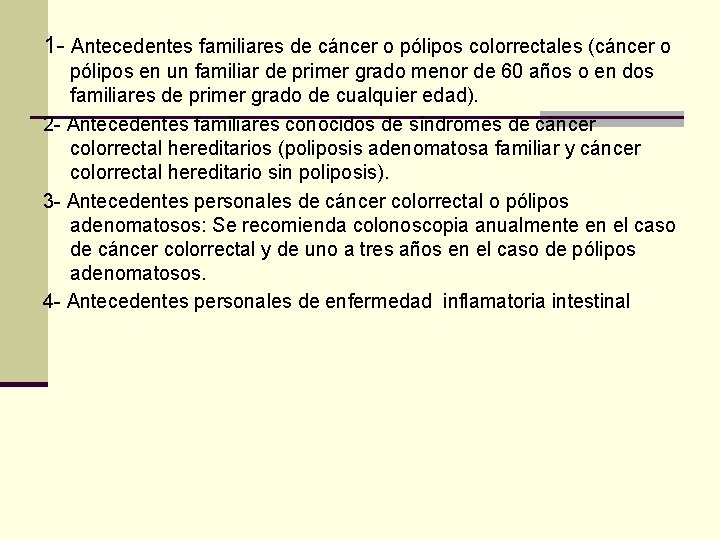 1- Antecedentes familiares de cáncer o pólipos colorrectales (cáncer o pólipos en un familiar de primer grado menor de 60 años o en dos familiares de primer grado de cualquier edad).

2- Antecedentes familiares conocidos de síndromes de cáncer colorrectal hereditarios (poliposis adenomatosa familiar y cáncer colorrectal hereditario sin poliposis).

3- Antecedentes personales de cáncer colorrectal o pólipos adenomatosos: Se recomienda colonoscopia anualmente en el caso de cáncer colorrectal y de uno a tres años en el caso de pólipos adenomatosos.

4- Antecedentes personales de enfermedad inflamatoria intestinal